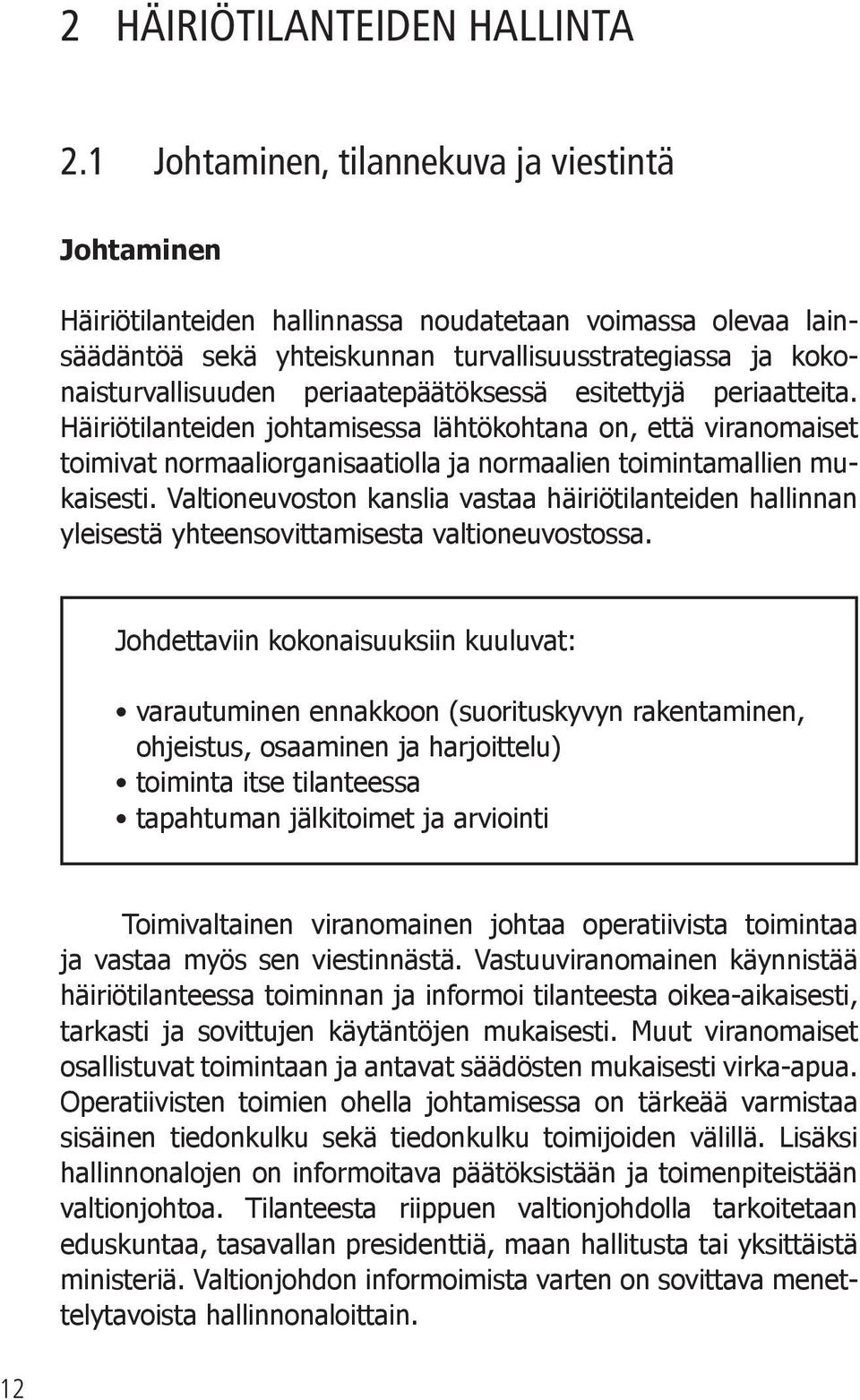 2 HÄIRIÖTILANTEIDEN HALLINTA

2.1 Johtaminen, tilannekuva ja viestintä

Johtaminen

Häiriötilanteiden hallinnassa noudatetaan voimassa olevaa lainsäädäntöä sekä yhteiskunnan turvallisuusstrategiassa ja kokonaisturvallisuuden periaatepäätöksessä esitettyjä periaatteita. Häiriötilanteiden johtamisessa lähtökohtana on, että viranomaiset toimivat normaaliorganisaatiolla ja normaalien toimintamallien mukaisesti. Valtioneuvoston kanslia vastaa häiriötilanteiden hallinnan yleisestä yhteensovittamisesta valtioneuvostossa.

Johdettaviin kokonaisuuksiin kuuluvat:

• varautuminen ennakkoon (suorituskyvyn rakentaminen, ohjeistus, osaaminen ja harjoittelu)
• toiminta itse tilanteessa
• tapahtuman jälkitoimet ja arviointi

Toimivaltainen viranomainen johtaa operatiivista toimintaa ja vastaa myös sen viestinnästä. Vastuuviranomainen käynnistää häiriötilanteessa toiminnan ja informoi tilanteesta oikea-aikaisesti, tarkasti ja sovittujen käytäntöjen mukaisesti. Muut viranomaiset osallistuvat toimintaan ja antavat säädösten mukaisesti virka-apua. Operatiivisten toimien ohella johtamisessa on tärkeää varmistaa sisäinen tiedonkulku sekä tiedonkulku toimijoiden välillä. Lisäksi hallinnonalojen on informoitava päätöksistään ja toimenpiteistään valtionjohtoa. Tilanteesta riippuen valtionjohdolla tarkoitetaan eduskuntaa, tasavallan presidenttiä, maan hallitusta tai yksittäistä ministeriä. Valtionjohdon informoimista varten on sovittava menettelytavoista hallinnonaloittain.

12